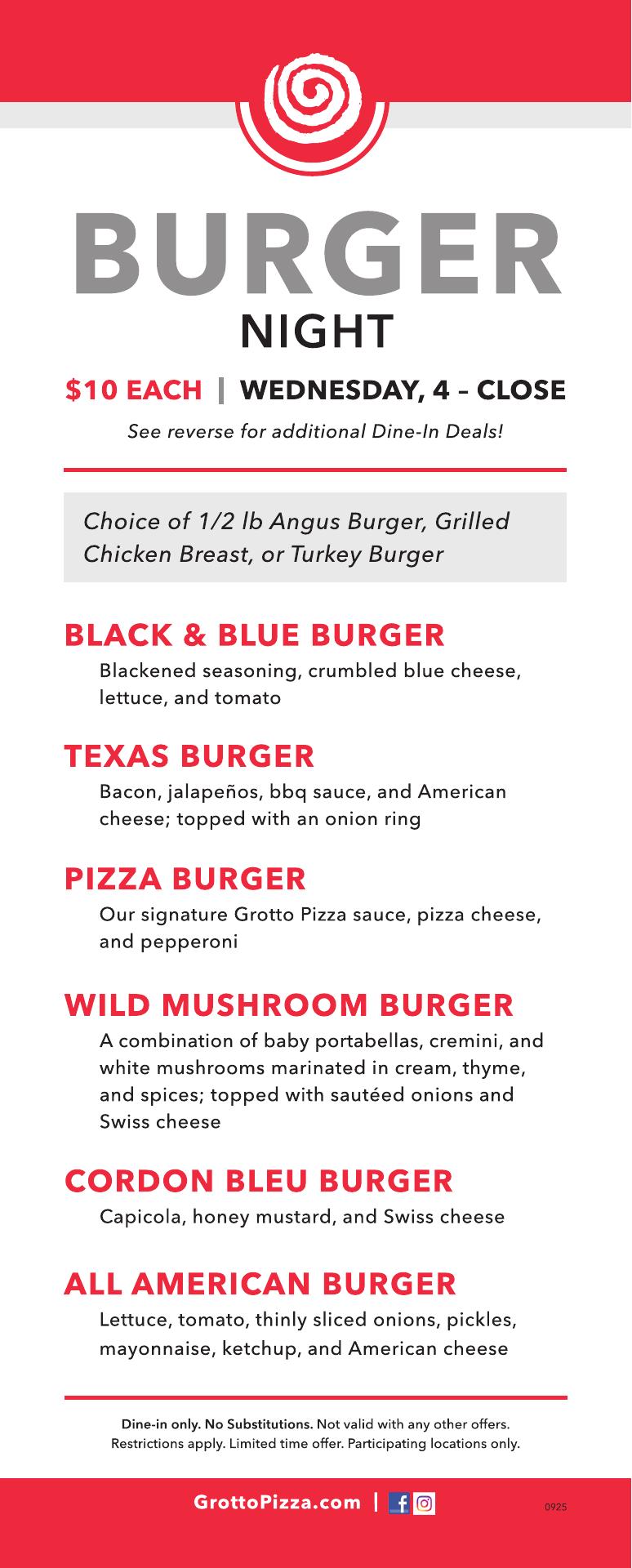 BURGER
NIGHT

$10 EACH | WEDNESDAY, 4 – CLOSE

See reverse for additional Dine-In Deals!

Choice of 1/2 lb Angus Burger, Grilled Chicken Breast, or Turkey Burger

BLACK & BLUE BURGER
Blackened seasoning, crumbled blue cheese, lettuce, and tomato

TEXAS BURGER
Bacon, jalapeños, bbq sauce, and American cheese; topped with an onion ring

PIZZA BURGER
Our signature Grotto Pizza sauce, pizza cheese, and pepperoni

WILD MUSHROOM BURGER
A combination of baby portabellas, cremini, and white mushrooms marinated in cream, thyme, and spices; topped with sautéed onions and Swiss cheese

CORDON BLEU BURGER
Capicola, honey mustard, and Swiss cheese

ALL AMERICAN BURGER
Lettuce, tomato, thinly sliced onions, pickles, mayonnaise, ketchup, and American cheese

Dine-in only. No Substitutions. Not valid with any other offers. Restrictions apply. Limited time offer. Participating locations only.

GrottoPizza.com |

0925